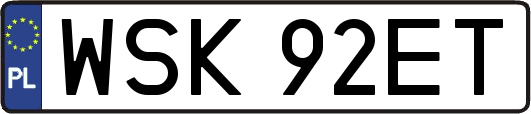 PL
WSK 92ET